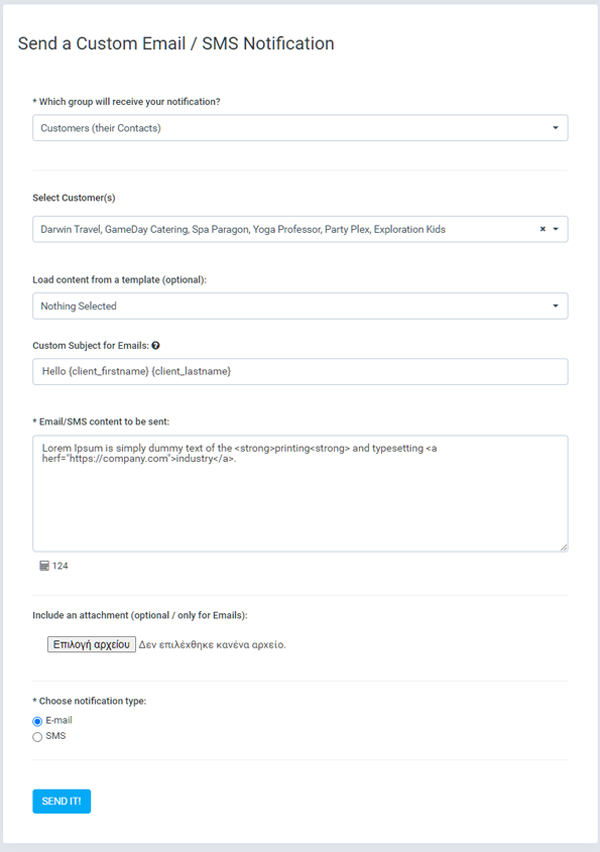 Send a Custom Email / SMS Notification

* Which group will receive your notification?

Customers (their Contacts)

Select Customer(s)

Darwin Travel, GameDay Catering, Spa Paragon, Yoga Professor, Party Plex, Exploration Kids

×

Load content from a template (optional):

Nothing Selected

Custom Subject for Emails:

Hello {client_firstname} {client_lastname}

* Email/SMS content to be sent:

Lorem Ipsum is simply dummy text of the <strong>printing<strong> and typesetting <a herf="https://company.com">industry</a>.

124

Include an attachment (optional / only for Emails):

Επιλογή αρχείου Δεν επιλέχθηκε κανένα αρχείο.

* Choose notification type:

E-mail

SMS

SEND IT!